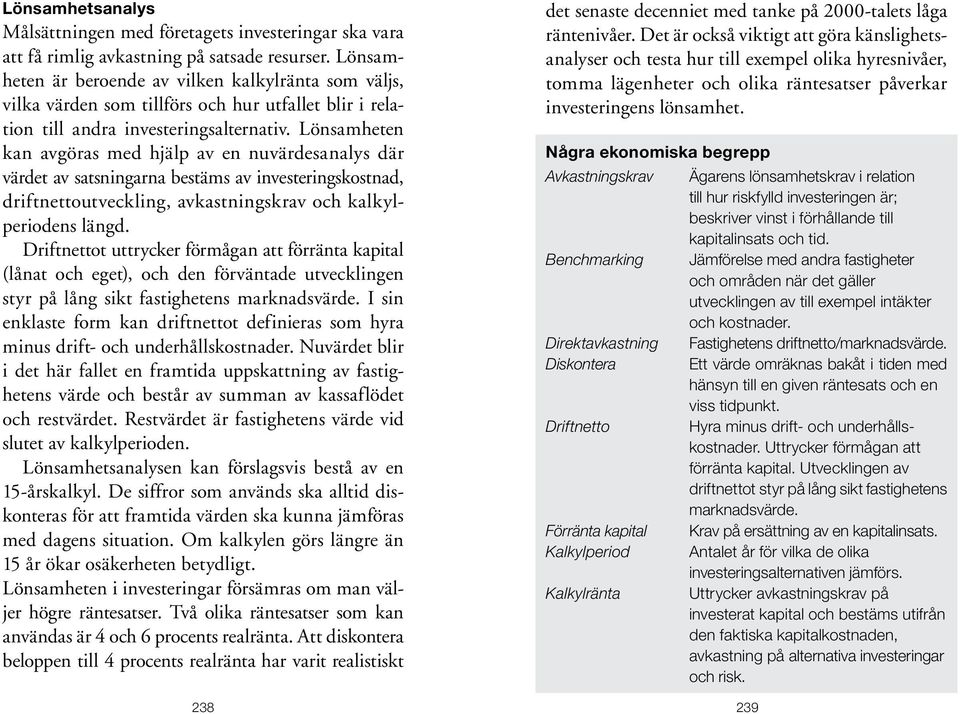 **Lönsamhetsanalys**
Målsättningen med företagets investeringar ska vara att få rimlig avkastning på satsade resurser. Lönsamheten är beroende av vilken kalkylränta som väljs, vilka värden som tillförs och hur utfallet blir i relation till andra investeringsalternativ. Lönsamheten kan avgöras med hjälp av en nuvärdesanalys där värdet av satsningarna bestäms av investeringskostnad, driftnettoutveckling, avkastningskrav och kalkylperiodens längd.

Driftnettot uttrycker förmågan att förränta kapital (lånat och eget), och den förväntade utvecklingen styr på lång sikt fastighetens marknadsvärde. I sin enklaste form kan driftnettot definieras som hyra minus drift- och underhållskostnader. Nuvärdet blir i det här fallet en framtida uppskattning av fastighetens värde och består av summan av kassaflödet och restvärdet. Restvärdet är fastighetens värde vid slutet av kalkylperioden.

Lönsamhetsanalysen kan förslagsvis bestå av en 15-årskalkyl. De siffror som används ska alltid diskonteras för att framtida värden ska kunna jämföras med dagens situation. Om kalkylen görs längre än 15 år ökar osäkerheten betydligt.
Lönsamheten i investeringar försämras om man väljer högre räntesatser. Två olika räntesatser som kan användas är 4 och 6 procents realränta. Att diskontera beloppen till 4 procents realränta har varit realistiskt

238

det senaste decenniet med tanke på 2000-talets låga räntenivåer. Det är också viktigt att göra känslighetsanalyser och testa hur till exempel olika hyresnivåer, tomma lägenheter och olika räntesatser påverkar investeringens lönsamhet.

**Några ekonomiska begrepp**

| | |
|---|---|
| Avkastningskrav | Ägarens lönsamhetskrav i relation till hur riskfylld investeringen är; beskriver vinst i förhållande till kapitalinsats och tid. |
| Benchmarking | Jämförelse med andra fastigheter och områden när det gäller utvecklingen av till exempel intäkter och kostnader. |
| Direktavkastning | Fastighetens driftnetto/marknadsvärde. |
| Diskontera | Ett värde omräknas bakåt i tiden med hänsyn till en given räntesats och en viss tidpunkt. |
| Driftnetto | Hyra minus drift- och underhållskostnader. Uttrycker förmågan att förränta kapital. Utvecklingen av driftnettot styr på lång sikt fastighetens marknadsvärde. |
| Förränta kapital | Krav på ersättning av en kapitalinsats. |
| Kalkylperiod | Antalet år för vilka de olika investeringsalternativen jämförs. |
| Kalkylränta | Uttrycker avkastningskrav på investerat kapital och bestäms utifrån den faktiska kapitalkostnaden, avkastning på alternativa investeringar och risk. |

239